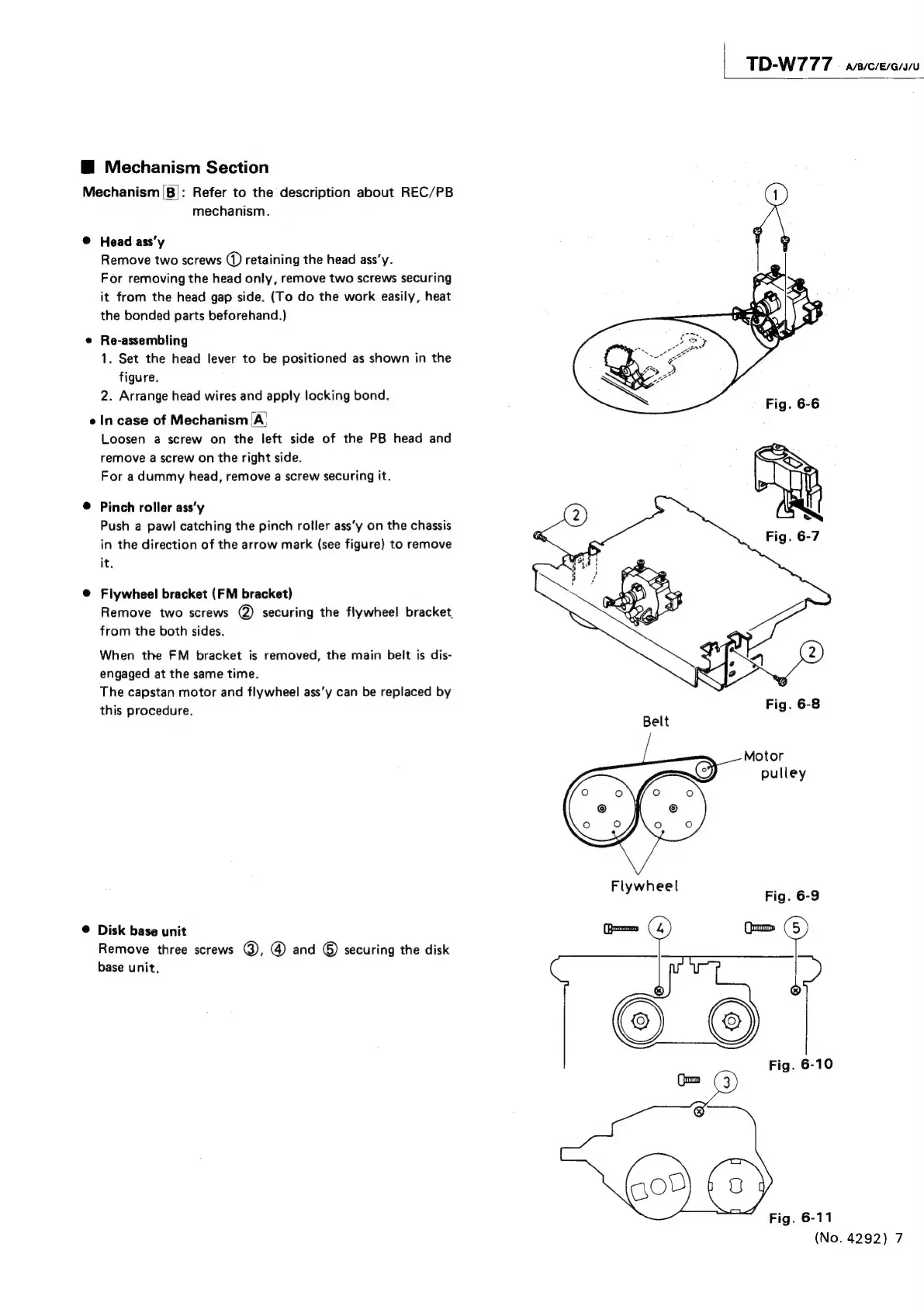 TD-W777 A/B/C/E/G/J/U

■ Mechanism Section

Mechanism B : Refer to the description about REC/PB mechanism.

● Head ass'y
Remove two screws ① retaining the head ass'y.
For removing the head only, remove two screws securing it from the head gap side. (To do the work easily, heat the bonded parts beforehand.)

● Re-assembling
1. Set the head lever to be positioned as shown in the figure.
2. Arrange head wires and apply locking bond.

● In case of Mechanism A
Loosen a screw on the left side of the PB head and remove a screw on the right side.
For a dummy head, remove a screw securing it.

● Pinch roller ass'y
Push a pawl catching the pinch roller ass'y on the chassis in the direction of the arrow mark (see figure) to remove it.

● Flywheel bracket (FM bracket)
Remove two screws ② securing the flywheel bracket from the both sides.
When the FM bracket is removed, the main belt is disengaged at the same time.
The capstan motor and flywheel ass'y can be replaced by this procedure.

● Disk base unit
Remove three screws ③, ④ and ⑤ securing the disk base unit.

1

Fig. 6-6

Fig. 6-7

2

2

Fig. 6-8

Belt

Motor pulley

Flywheel

Fig. 6-9

4

5

Fig. 6-10

3

Fig. 6-11

(No. 4292) 7